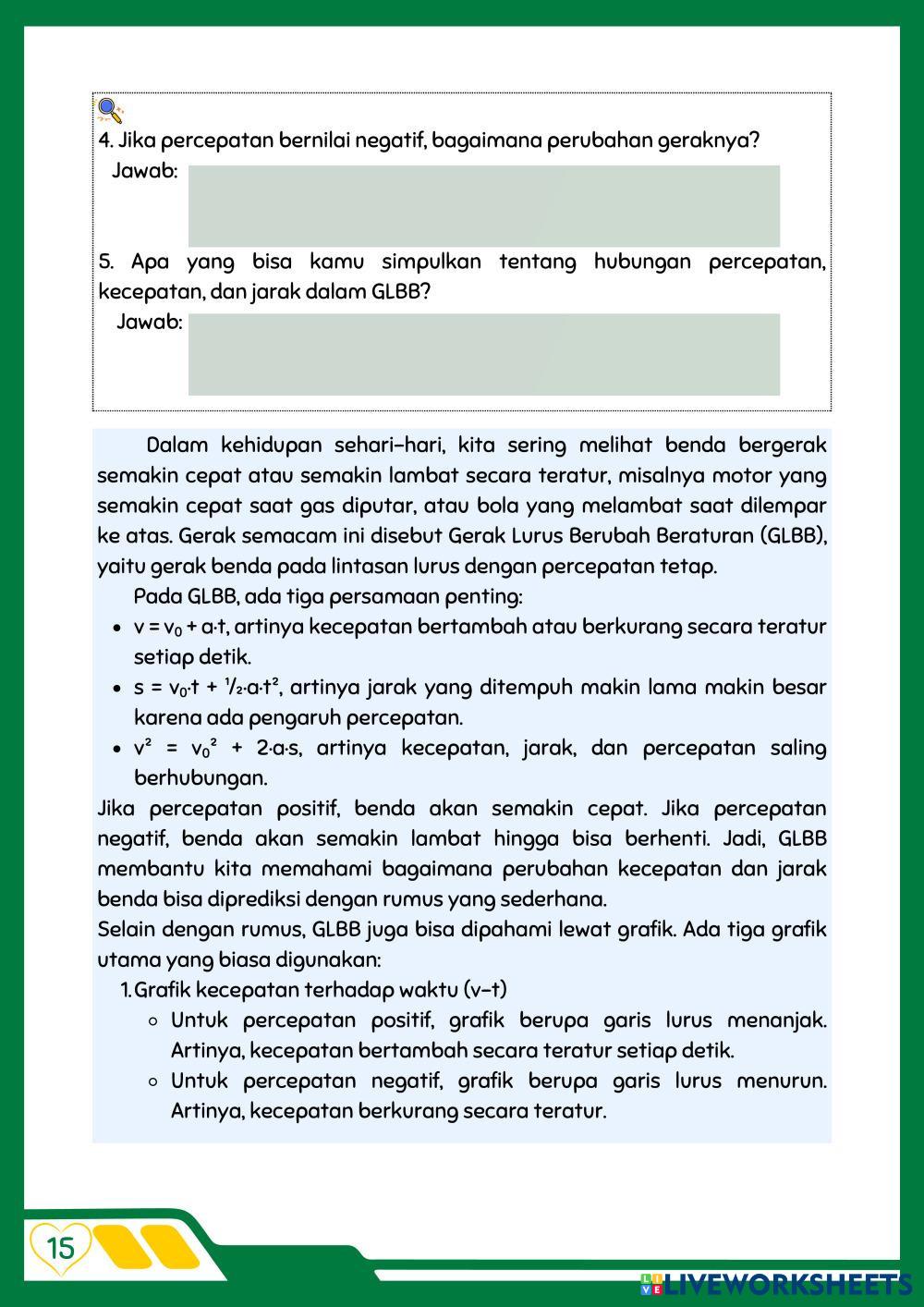 4. Jika percepatan bernilai negatif, bagaimana perubahan geraknya?

Jawab:

5. Apa yang bisa kamu simpulkan tentang hubungan percepatan, kecepatan, dan jarak dalam GLBB?

Jawab:

Dalam kehidupan sehari-hari, kita sering melihat benda bergerak semakin cepat atau semakin lambat secara teratur, misalnya motor yang semakin cepat saat gas diputar, atau bola yang melambat saat dilempar ke atas. Gerak semacam ini disebut Gerak Lurus Berubah Beraturan (GLBB), yaitu gerak benda pada lintasan lurus dengan percepatan tetap.

Pada GLBB, ada tiga persamaan penting:

- $v = v_0 + a \cdot t$, artinya kecepatan bertambah atau berkurang secara teratur setiap detik.
- $s = v_0 \cdot t + \frac{1}{2} \cdot a \cdot t^2$, artinya jarak yang ditempuh makin lama makin besar karena ada pengaruh percepatan.
- $v^2 = v_0^2 + 2 \cdot a \cdot s$, artinya kecepatan, jarak, dan percepatan saling berhubungan.

Jika percepatan positif, benda akan semakin cepat. Jika percepatan negatif, benda akan semakin lambat hingga bisa berhenti. Jadi, GLBB membantu kita memahami bagaimana perubahan kecepatan dan jarak benda bisa diprediksi dengan rumus yang sederhana.

Selain dengan rumus, GLBB juga bisa dipahami lewat grafik. Ada tiga grafik utama yang biasa digunakan:

1. Grafik kecepatan terhadap waktu (v–t)
   ○ Untuk percepatan positif, grafik berupa garis lurus menanjak. Artinya, kecepatan bertambah secara teratur setiap detik.
   ○ Untuk percepatan negatif, grafik berupa garis lurus menurun. Artinya, kecepatan berkurang secara teratur.

15

LIVEWORKSHEETS